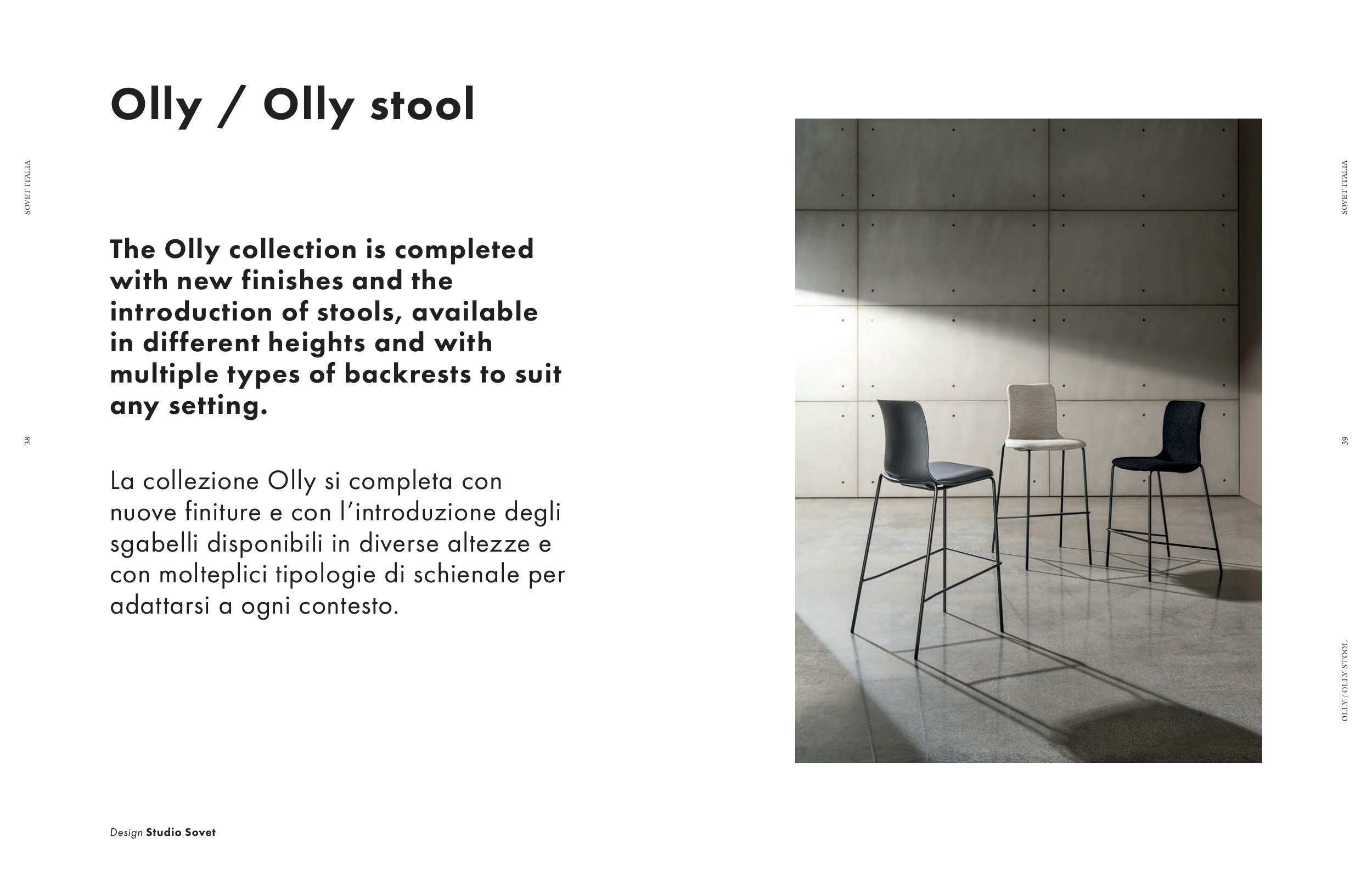 SOVET ITALIA

38

Olly / Olly stool

The Olly collection is completed with new finishes and the introduction of stools, available in different heights and with multiple types of backrests to suit any setting.

La collezione Olly si completa con nuove finiture e con l'introduzione degli sgabelli disponibili in diverse altezze e con molteplici tipologie di schienale per adattarsi a ogni contesto.

Design Studio Sovet

SOVET ITALIA

39

OLLY / OLLY STOOL